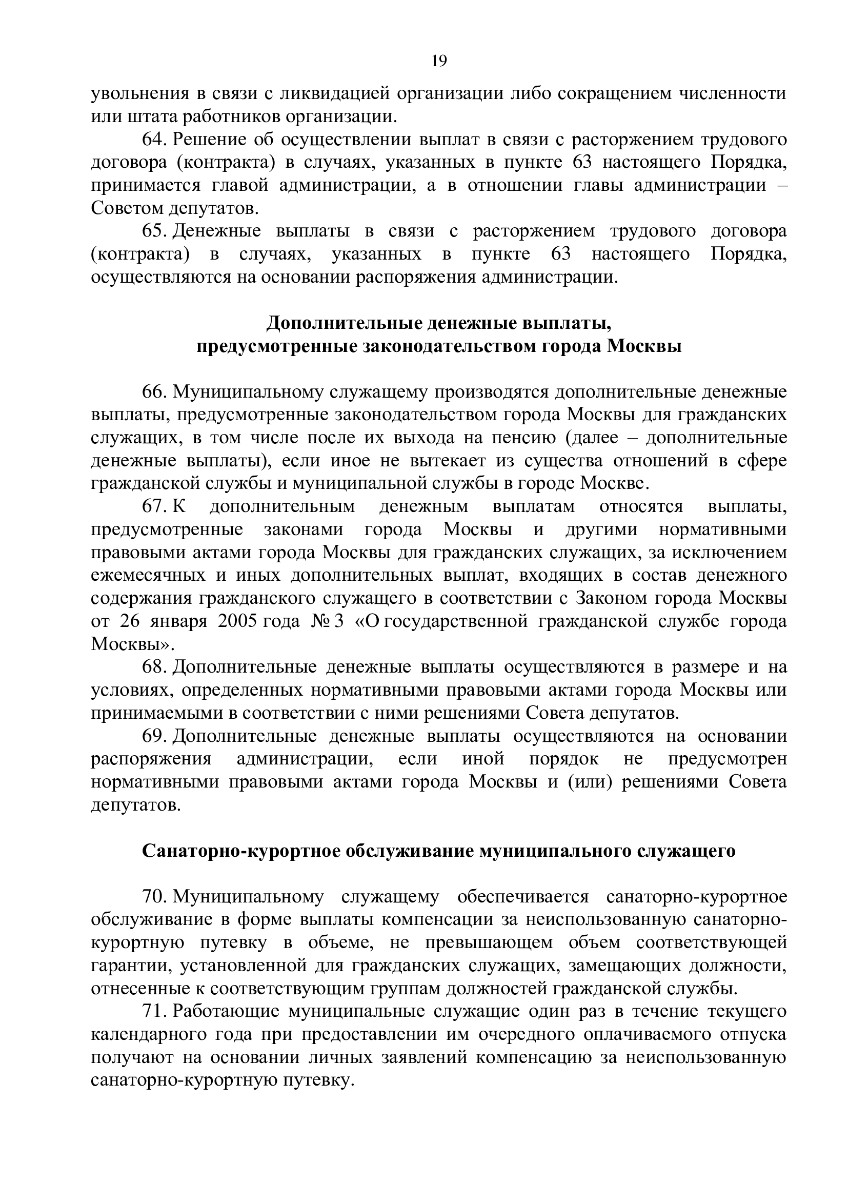 19

увольнения в связи с ликвидацией организации либо сокращением численности или штата работников организации.

64. Решение об осуществлении выплат в связи с расторжением трудового договора (контракта) в случаях, указанных в пункте 63 настоящего Порядка, принимается главой администрации, а в отношении главы администрации – Советом депутатов.

65. Денежные выплаты в связи с расторжением трудового договора (контракта) в случаях, указанных в пункте 63 настоящего Порядка, осуществляются на основании распоряжения администрации.

Дополнительные денежные выплаты, предусмотренные законодательством города Москвы

66. Муниципальному служащему производятся дополнительные денежные выплаты, предусмотренные законодательством города Москвы для гражданских служащих, в том числе после их выхода на пенсию (далее – дополнительные денежные выплаты), если иное не вытекает из существа отношений в сфере гражданской службы и муниципальной службы в городе Москве.

67. К дополнительным денежным выплатам относятся выплаты, предусмотренные законами города Москвы и другими нормативными правовыми актами города Москвы для гражданских служащих, за исключением ежемесячных и иных дополнительных выплат, входящих в состав денежного содержания гражданского служащего в соответствии с Законом города Москвы от 26 января 2005 года № 3 «О государственной гражданской службе города Москвы».

68. Дополнительные денежные выплаты осуществляются в размере и на условиях, определенных нормативными правовыми актами города Москвы или принимаемыми в соответствии с ними решениями Совета депутатов.

69. Дополнительные денежные выплаты осуществляются на основании распоряжения администрации, если иной порядок не предусмотрен нормативными правовыми актами города Москвы и (или) решениями Совета депутатов.

Санаторно-курортное обслуживание муниципального служащего

70. Муниципальному служащему обеспечивается санаторно-курортное обслуживание в форме выплаты компенсации за неиспользованную санаторно-курортную путевку в объеме, не превышающем объем соответствующей гарантии, установленной для гражданских служащих, замещающих должности, отнесенные к соответствующим группам должностей гражданской службы.

71. Работающие муниципальные служащие один раз в течение текущего календарного года при предоставлении им очередного оплачиваемого отпуска получают на основании личных заявлений компенсацию за неиспользованную санаторно-курортную путевку.